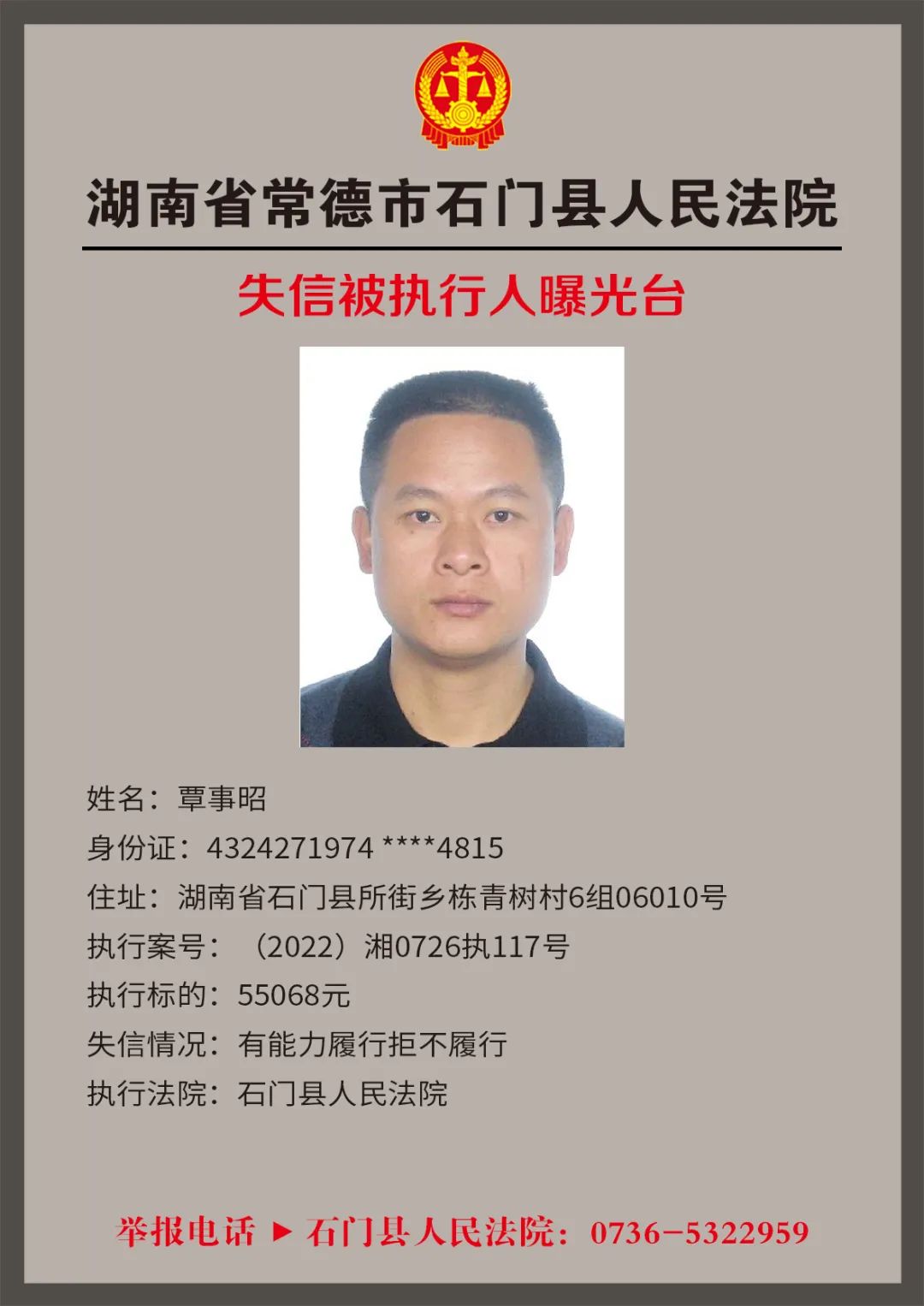 湖南省常德市石门县人民法院

失信被执行人曝光台

姓名：覃事昭

身份证：4324271974 ****4815

住址：湖南省石门县所街乡栋青树村6组06010号

执行案号：（2022）湘0726执117号

执行标的：55068元

失信情况：有能力履行拒不履行

执行法院：石门县人民法院

举报电话 ▶ 石门县人民法院：0736-5322959